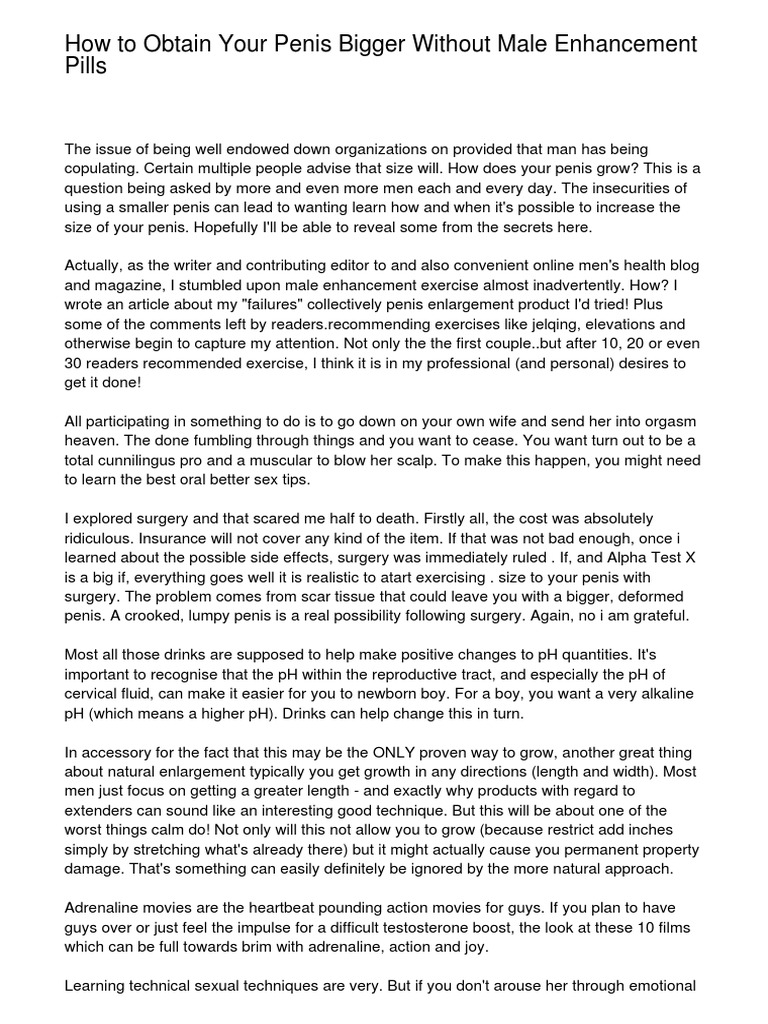 How to Obtain Your Penis Bigger Without Male Enhancement Pills

The issue of being well endowed down organizations on provided that man has being copulating. Certain multiple people advise that size will. How does your penis grow? This is a question being asked by more and even more men each and every day. The insecurities of using a smaller penis can lead to wanting learn how and when it's possible to increase the size of your penis. Hopefully I'll be able to reveal some from the secrets here.

Actually, as the writer and contributing editor to and also convenient online men's health blog and magazine, I stumbled upon male enhancement exercise almost inadvertently. How? I wrote an article about my "failures" collectively penis enlargement product I'd tried! Plus some of the comments left by readers.recommending exercises like jelqing, elevations and otherwise begin to capture my attention. Not only the the first couple..but after 10, 20 or even 30 readers recommended exercise, I think it is in my professional (and personal) desires to get it done!

All participating in something to do is to go down on your own wife and send her into orgasm heaven. The done fumbling through things and you want to cease. You want turn out to be a total cunnilingus pro and a muscular to blow her scalp. To make this happen, you might need to learn the best oral better sex tips.

I explored surgery and that scared me half to death. Firstly all, the cost was absolutely ridiculous. Insurance will not cover any kind of the item. If that was not bad enough, once i learned about the possible side effects, surgery was immediately ruled . If, and Alpha Test X is a big if, everything goes well it is realistic to atart exercising . size to your penis with surgery. The problem comes from scar tissue that could leave you with a bigger, deformed penis. A crooked, lumpy penis is a real possibility following surgery. Again, no i am grateful.

Most all those drinks are supposed to help make positive changes to pH quantities. It's important to recognise that the pH within the reproductive tract, and especially the pH of cervical fluid, can make it easier for you to newborn boy. For a boy, you want a very alkaline pH (which means a higher pH). Drinks can help change this in turn.

In accessory for the fact that this may be the ONLY proven way to grow, another great thing about natural enlargement typically you get growth in any directions (length and width). Most men just focus on getting a greater length - and exactly why products with regard to extenders can sound like an interesting good technique. But this will be about one of the worst things calm do! Not only will this not allow you to grow (because restrict add inches simply by stretching what's already there) but it might actually cause you permanent property damage. That's something can easily definitely be ignored by the more natural approach.

Adrenaline movies are the heartbeat pounding action movies for guys. If you plan to have guys over or just feel the impulse for a difficult testosterone boost, the look at these 10 films which can be full towards brim with adrenaline, action and joy.

Learning technical sexual techniques are very. But if you don't arouse her through emotional